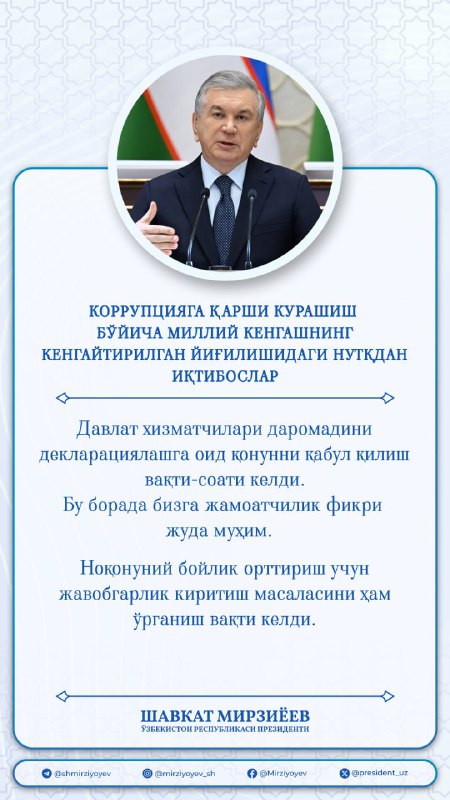 КОРРУПЦИЯГА ҚАРШИ КУРАШИШ БЎЙИЧА МИЛЛИЙ КЕНГАШНИНГ КЕНГАЙТИРИЛГАН ЙИҒИЛИШИДАГИ НУТҚДАН ИҚТИБОСЛАР

Давлат хизматчилари даромадини декларациялашга оид қонунни қабул қилиш вақти-соати келди. Бу борада бизга жамоатчилик фикри жуда муҳим.

Ноқонуний бойлик орттириш учун жавобгарлик киритиш масаласини ҳам ўрганиш вақти келди.

ШАВКАТ МИРЗИЁЕВ
ЎЗБЕКИСТОН РЕСПУБЛИКАСИ ПРЕЗИДЕНТИ

@shmirziyoyev @mirziyoyev_sh @Mirziyoyev @president_uz